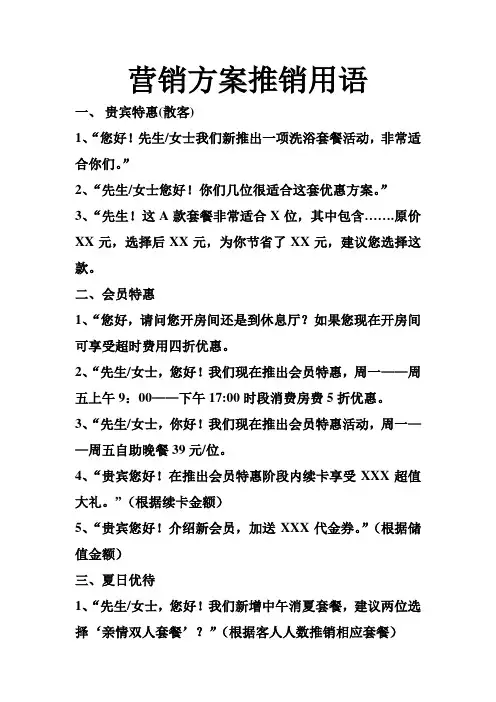 营销方案推销用语

一、 贵宾特惠(散客)

1、“您好！先生/女士我们新推出一项洗浴套餐活动，非常适合你们。”

2、“先生/女士您好！你们几位很适合这套优惠方案。”

3、“先生！这 A 款套餐非常适合 X 位，其中包含…….原价 XX 元，选择后 XX 元，为你节省了 XX 元，建议您选择这款。

二、会员特惠

1、“您好，请问您开房间还是到休息厅？如果您现在开房间可享受超时费用四折优惠。

2、“先生/女士，您好！我们现在推出会员特惠，周一——周五上午 9：00——下午 17:00 时段消费房费 5 折优惠。

3、“先生/女士，你好！我们现在推出会员特惠活动，周一——周五自助晚餐 39 元/位。

4、“贵宾您好！在推出会员特惠阶段内续卡享受 XXX 超值大礼。”（根据续卡金额）

5、“贵宾您好！介绍新会员，加送 XXX 代金券。”（根据储值金额）

三、夏日优待

1、“先生/女士，您好！我们新增中午消夏套餐，建议两位选择‘亲情双人套餐’？”（根据客人人数推销相应套餐）